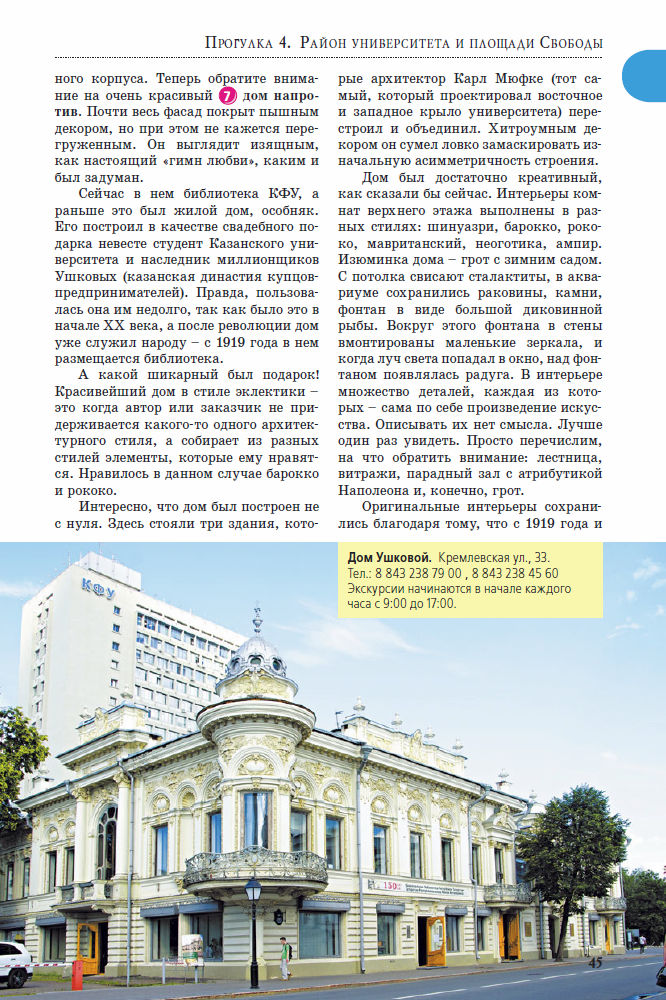 Прогулка 4. Район университета и площади Свободы

ного корпуса. Теперь обратите внимание на очень красивый 7 дом напротив. Почти весь фасад покрыт пышным декором, но при этом не кажется перегруженным. Он выглядит изящным, как настоящий «гимн любви», каким и был задуман.

Сейчас в нем библиотека КФУ, а раньше это был жилой дом, особняк. Его построил в качестве свадебного подарка невесте студент Казанского университета и наследник миллионщиков Ушковых (казанская династия купцов-предпринимателей). Правда, пользовалась она им недолго, так как было это в начале XX века, а после революции дом уже служил народу – с 1919 года в нем размещается библиотека.

А какой шикарный был подарок! Красивейший дом в стиле эклектики – это когда автор или заказчик не придерживается какого-то одного архитектурного стиля, а собирает из разных стилей элементы, которые ему нравятся. Нравилось в данном случае барокко и рококо.

Интересно, что дом был построен не с нуля. Здесь стояли три здания, которые архитектор Карл Мюфке (тот самый, который проектировал восточное и западное крыло университета) перестроил и объединил. Хитроумным декором он сумел ловко замаскировать изначальную асимметричность строения.

Дом был достаточно креативный, как сказали бы сейчас. Интерьеры комнат верхнего этажа выполнены в разных стилях: шинуазри, барокко, рококо, мавританский, неоготика, ампир. Изюминка дома – грот с зимним садом. С потолка свисают сталактиты, в аквариуме сохранились раковины, камни, фонтан в виде большой диковинной рыбы. Вокруг этого фонтана в стены вмонтированы маленькие зеркала, и когда луч света попадал в окно, над фонтаном появлялась радуга. В интерьере множество деталей, каждая из которых – сама по себе произведение искусства. Описывать их нет смысла. Лучше один раз увидеть. Просто перечислим, на что обратить внимание: лестница, витражи, парадный зал с атрибутикой Наполеона и, конечно, грот.

Оригинальные интерьеры сохранились благодаря тому, что с 1919 года и

Дом Ушковой. Кремлевская ул., 33.
Тел.: 8 843 238 79 00 , 8 843 238 45 60
Экскурсии начинаются в начале каждого часа с 9:00 до 17:00.

КФУ

45